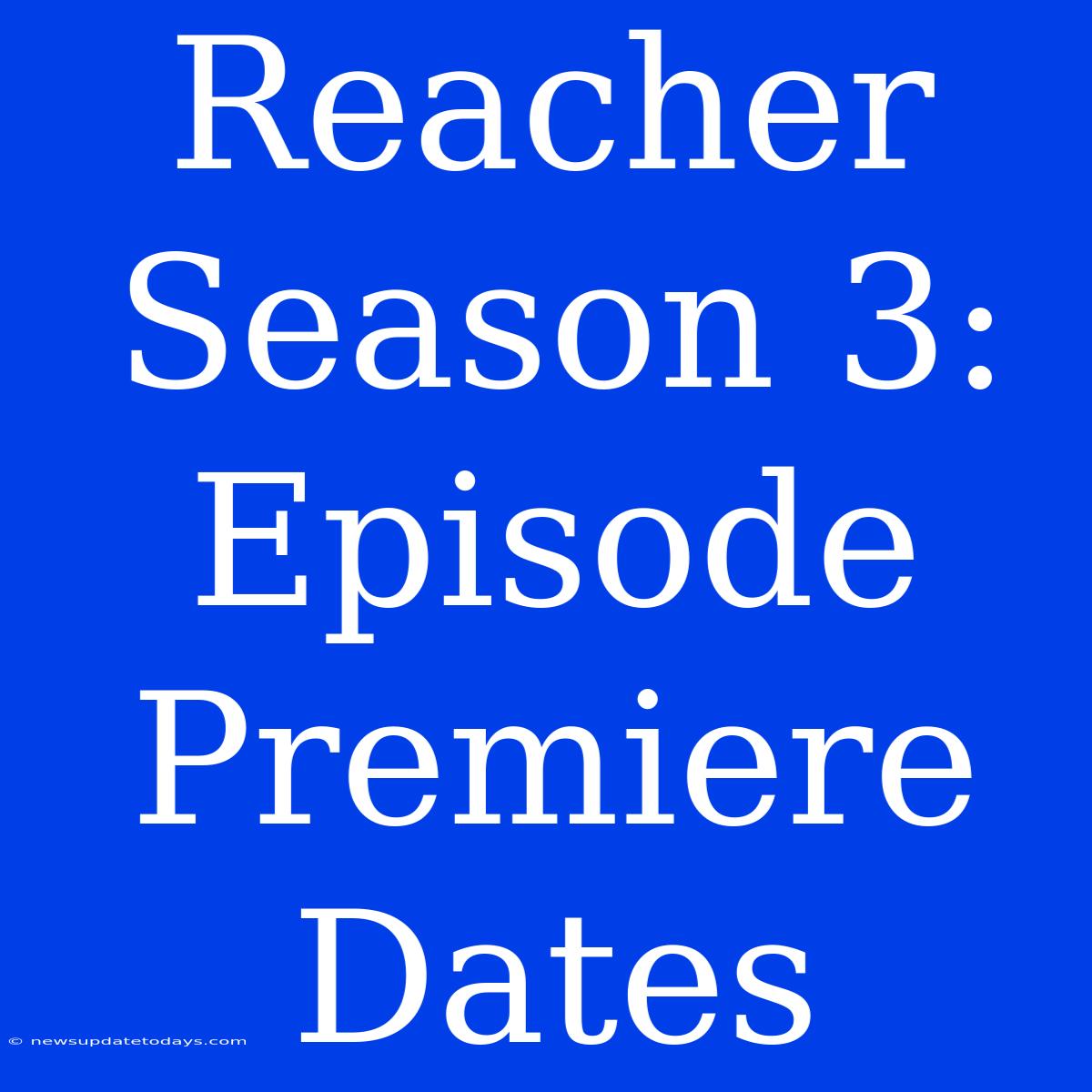 Reacher Season 3: Episode Premiere Dates

© newsupdatetodays.com